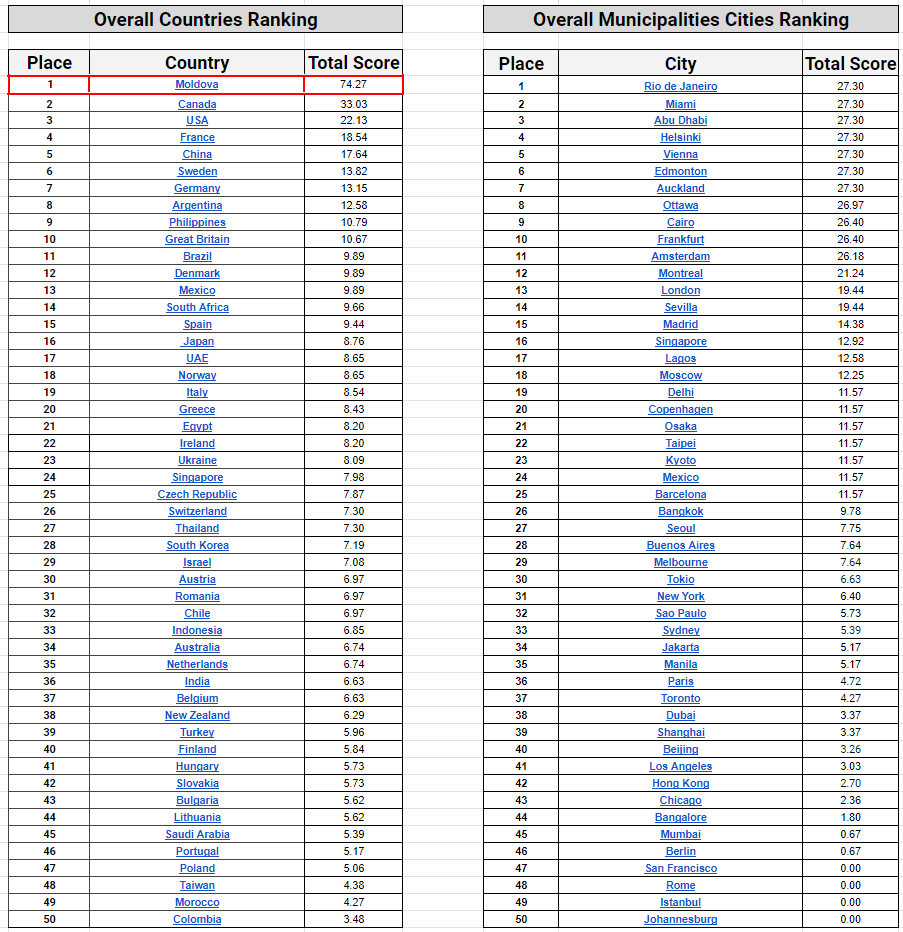 Overall Countries Ranking

| Place | Country | Total Score |
|---|---|---|
| 1 | Moldova | 74.27 |
| 2 | Canada | 33.03 |
| 3 | USA | 22.13 |
| 4 | France | 18.54 |
| 5 | China | 17.64 |
| 6 | Sweden | 13.82 |
| 7 | Germany | 13.15 |
| 8 | Argentina | 12.58 |
| 9 | Philippines | 10.79 |
| 10 | Great Britain | 10.67 |
| 11 | Brazil | 9.89 |
| 12 | Denmark | 9.89 |
| 13 | Mexico | 9.89 |
| 14 | South Africa | 9.66 |
| 15 | Spain | 9.44 |
| 16 | Japan | 8.76 |
| 17 | UAE | 8.65 |
| 18 | Norway | 8.65 |
| 19 | Italy | 8.54 |
| 20 | Greece | 8.43 |
| 21 | Egypt | 8.20 |
| 22 | Ireland | 8.20 |
| 23 | Ukraine | 8.09 |
| 24 | Singapore | 7.98 |
| 25 | Czech Republic | 7.87 |
| 26 | Switzerland | 7.30 |
| 27 | Thailand | 7.30 |
| 28 | South Korea | 7.19 |
| 29 | Israel | 7.08 |
| 30 | Austria | 6.97 |
| 31 | Romania | 6.97 |
| 32 | Chile | 6.97 |
| 33 | Indonesia | 6.85 |
| 34 | Australia | 6.74 |
| 35 | Netherlands | 6.74 |
| 36 | India | 6.63 |
| 37 | Belgium | 6.63 |
| 38 | New Zealand | 6.29 |
| 39 | Turkey | 5.96 |
| 40 | Finland | 5.84 |
| 41 | Hungary | 5.73 |
| 42 | Slovakia | 5.73 |
| 43 | Bulgaria | 5.62 |
| 44 | Lithuania | 5.62 |
| 45 | Saudi Arabia | 5.39 |
| 46 | Portugal | 5.17 |
| 47 | Poland | 5.06 |
| 48 | Taiwan | 4.38 |
| 49 | Morocco | 4.27 |
| 50 | Colombia | 3.48 |

Overall Municipalities Cities Ranking

| Place | City | Total Score |
|---|---|---|
| 1 | Rio de Janeiro | 27.30 |
| 2 | Miami | 27.30 |
| 3 | Abu Dhabi | 27.30 |
| 4 | Helsinki | 27.30 |
| 5 | Vienna | 27.30 |
| 6 | Edmonton | 27.30 |
| 7 | Auckland | 27.30 |
| 8 | Ottawa | 26.97 |
| 9 | Cairo | 26.40 |
| 10 | Frankfurt | 26.40 |
| 11 | Amsterdam | 26.18 |
| 12 | Montreal | 21.24 |
| 13 | London | 19.44 |
| 14 | Sevilla | 19.44 |
| 15 | Madrid | 14.38 |
| 16 | Singapore | 12.92 |
| 17 | Lagos | 12.58 |
| 18 | Moscow | 12.25 |
| 19 | Delhi | 11.57 |
| 20 | Copenhagen | 11.57 |
| 21 | Osaka | 11.57 |
| 22 | Taipei | 11.57 |
| 23 | Kyoto | 11.57 |
| 24 | Mexico | 11.57 |
| 25 | Barcelona | 11.57 |
| 26 | Bangkok | 9.78 |
| 27 | Seoul | 7.75 |
| 28 | Buenos Aires | 7.64 |
| 29 | Melbourne | 7.64 |
| 30 | Tokio | 6.63 |
| 31 | New York | 6.40 |
| 32 | Sao Paulo | 5.73 |
| 33 | Sydney | 5.39 |
| 34 | Jakarta | 5.17 |
| 35 | Manila | 5.17 |
| 36 | Paris | 4.72 |
| 37 | Toronto | 4.27 |
| 38 | Dubai | 3.37 |
| 39 | Shanghai | 3.37 |
| 40 | Beijing | 3.26 |
| 41 | Los Angeles | 3.03 |
| 42 | Hong Kong | 2.70 |
| 43 | Chicago | 2.36 |
| 44 | Bangalore | 1.80 |
| 45 | Mumbai | 0.67 |
| 46 | Berlin | 0.67 |
| 47 | San Francisco | 0.00 |
| 48 | Rome | 0.00 |
| 49 | Istanbul | 0.00 |
| 50 | Johannesburg | 0.00 |